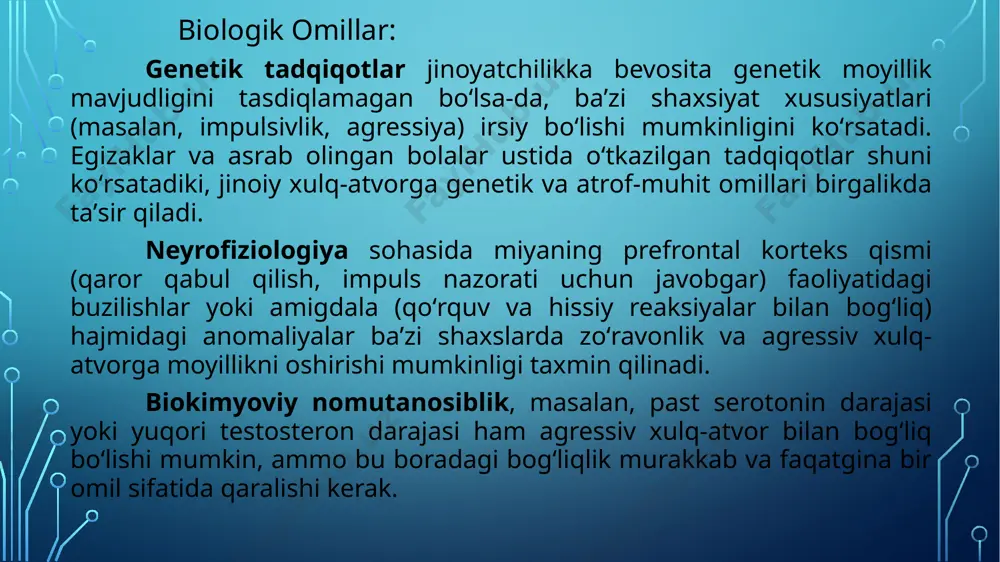 Biologik Omillar:

Genetik tadqiqotlar jinoyatchilikka bevosita genetik moyillik mavjudligini tasdiqlamagan bo‘lsa-da, ba’zi shaxsiyat xususiyatlari (masalan, impulsivlik, agressiya) irsiy bo‘lishi mumkinligini ko‘rsatadi. Egizaklar va asrab olingan bolalar ustida o‘tkazilgan tadqiqotlar shuni ko‘rsatadiki, jinoiy xulq-atvorga genetik va atrof-muhit omillari birgalikda ta’sir qiladi.

Neyrofiziologiya sohasida miyaning prefrontal korteks qismi (qaror qabul qilish, impuls nazorati uchun javobgar) faoliyatidagi buzilishlar yoki amigdala (qo‘rquv va hissiy reaksiyalar bilan bog‘liq) hajmidagi anomaliyalar ba’zi shaxslarda zo‘ravonlik va agressiv xulq-atvorga moyillikni oshirishi mumkinligi taxmin qilinadi.

Biokimyoviy nomutanosiblik, masalan, past serotonin darajasi yoki yuqori testosteron darajasi ham agressiv xulq-atvor bilan bog‘liq bo‘lishi mumkin, ammo bu boradagi bog‘liqlik murakkab va faqatgina bir omil sifatida qaralishi kerak.